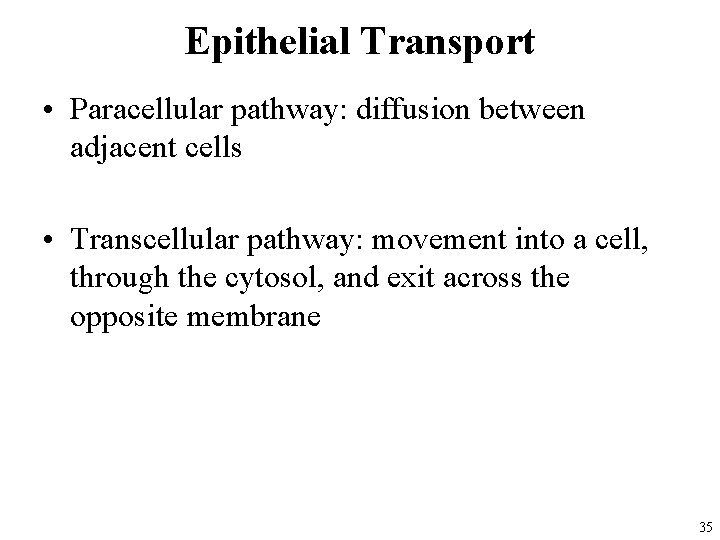 Epithelial Transport

• Paracellular pathway: diffusion between adjacent cells

• Transcellular pathway: movement into a cell, through the cytosol, and exit across the opposite membrane

35